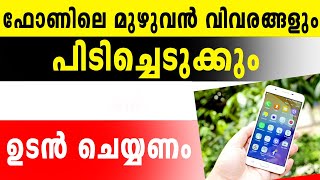 ഫോണിലെ മുഴുവൻ വിവരങ്ങളും
പിടിച്ചെടുക്കും

ഉടൻ ചെയ്യണം